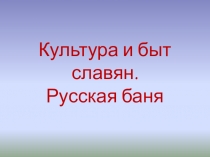 Культура и быт славян.
Русская баня